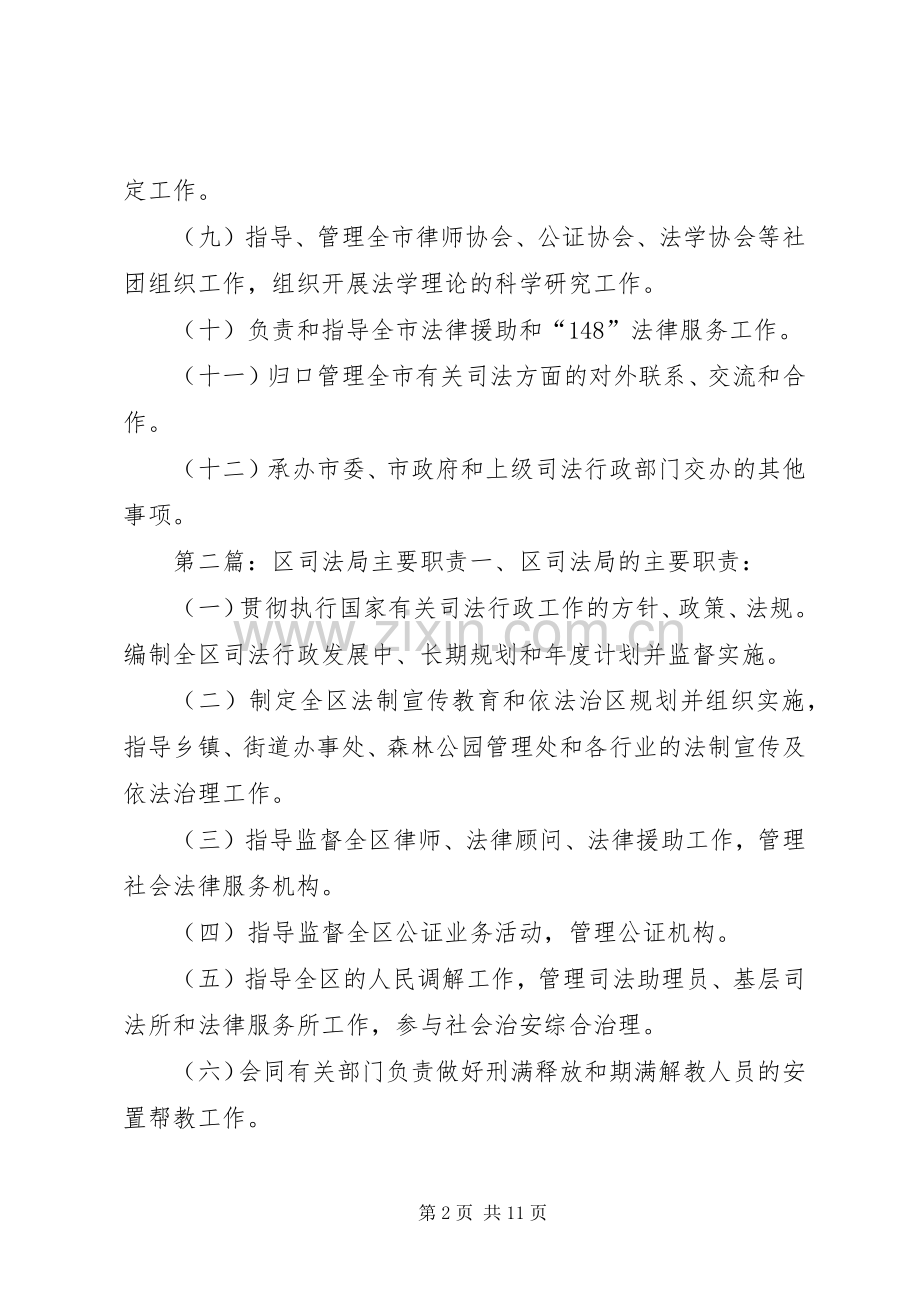 定工作。

（九）指导、管理全市律师协会、公证协会、法学协会等社团组织工作，组织开展法学理论的科学研究工作。

（十）负责和指导全市法律援助和“148”法律服务工作。

（十一）归口管理全市有关司法方面的对外联系、交流和合作。

（十二）承办市委、市政府和上级司法行政部门交办的其他事项。

第二篇：区司法局主要职责一、区司法局的主要职责：

（一）贯彻执行国家有关司法行政工作的方针、政策、法规。编制全区司法行政发展中、长期规划和年度计划并监督实施。

（二）制定全区法制宣传教育和依法治区规划并组织实施，指导乡镇、街道办事处、森林公园管理处和各行业的法制宣传及依法治理工作。

（三）指导监督全区律师、法律顾问、法律援助工作，管理社会法律服务机构。

（四）指导监督全区公证业务活动，管理公证机构。

（五）指导全区的人民调解工作，管理司法助理员、基层司法所和法律服务所工作，参与社会治安综合治理。

（六）会同有关部门负责做好刑满释放和期满解教人员的安置帮教工作。

第2页 共11页

www.zixin.com.cn